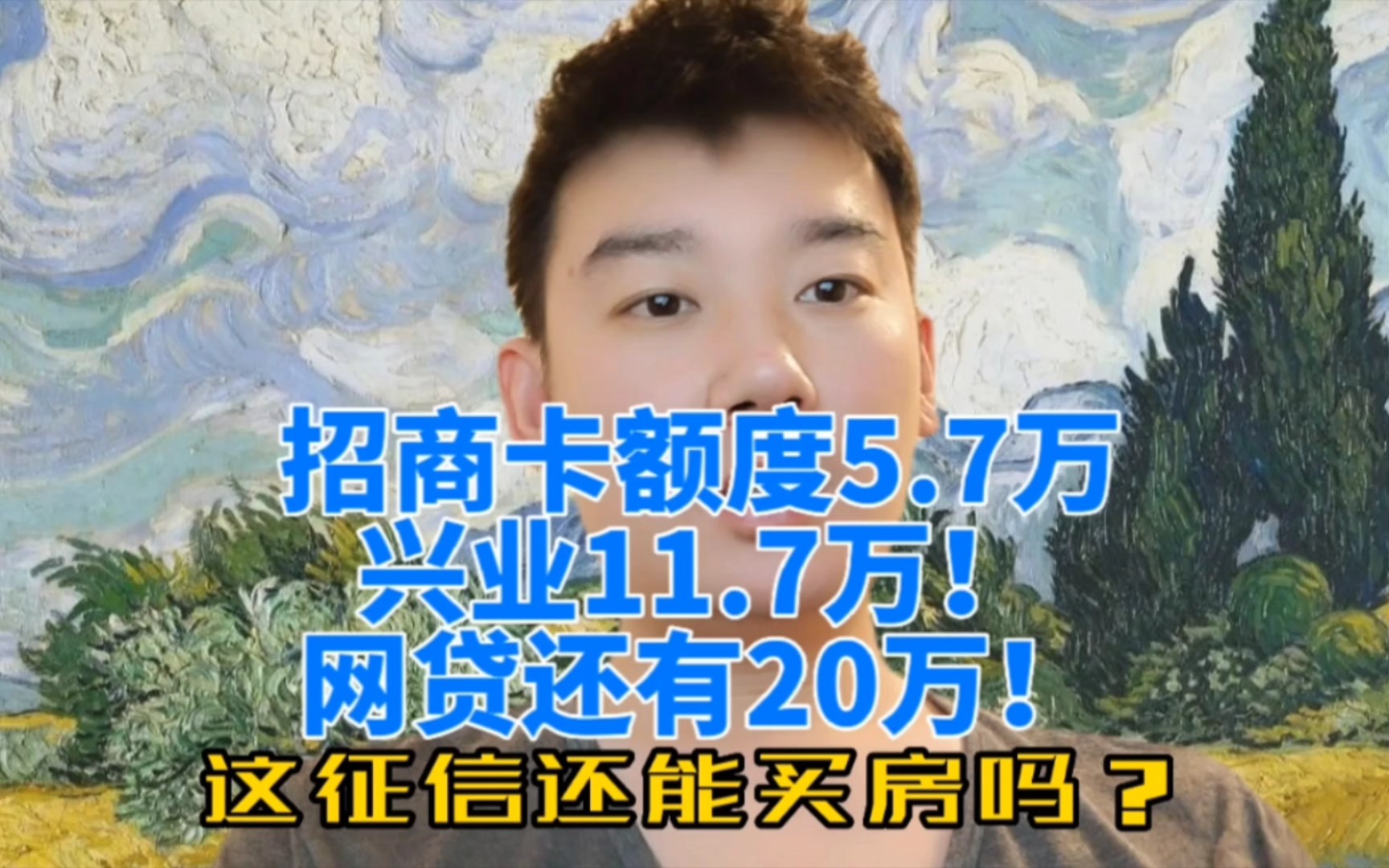 招商卡额度5.7万
兴业11.7万！
网贷还有20万！
这征信还能买房吗？